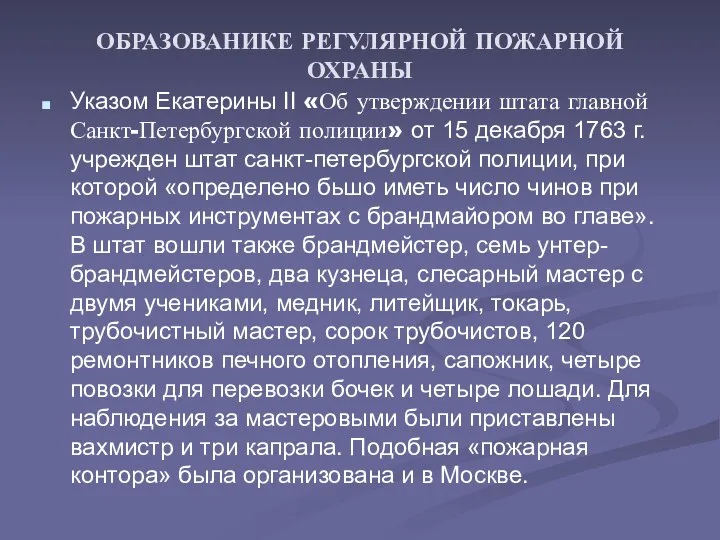 ОБРАЗОВАНИКЕ РЕГУЛЯРНОЙ ПОЖАРНОЙ ОХРАНЫ

Указом Екатерины II «Об утверждении штата главной Санкт-Петербургской полиции» от 15 декабря 1763 г. учрежден штат санкт-петербургской полиции, при которой «определено бьшо иметь число чинов при пожарных инструментах с брандмайором во главе». В штат вошли также брандмейстер, семь унтер-брандмейстеров, два кузнеца, слесарный мастер с двумя учениками, медник, литейщик, токарь, трубочистный мастер, сорок трубочистов, 120 ремонтников печного отопления, сапожник, четыре повозки для перевозки бочек и четыре лошади. Для наблюдения за мастеровыми были приставлены вахмистр и три капрала. Подобная «пожарная контора» была организована и в Москве.